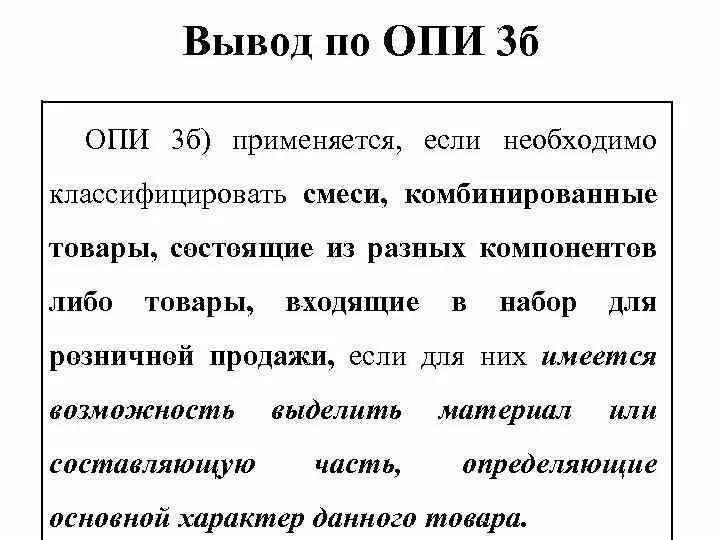 Вывод по ОПИ 3б

ОПИ 3б) применяется, если необходимо классифицировать смеси, комбинированные товары, состоящие из разных компонентов либо товары, входящие в набор для розничной продажи, если для них имеется возможность выделить материал или составляющую часть, определяющие основной характер данного товара.